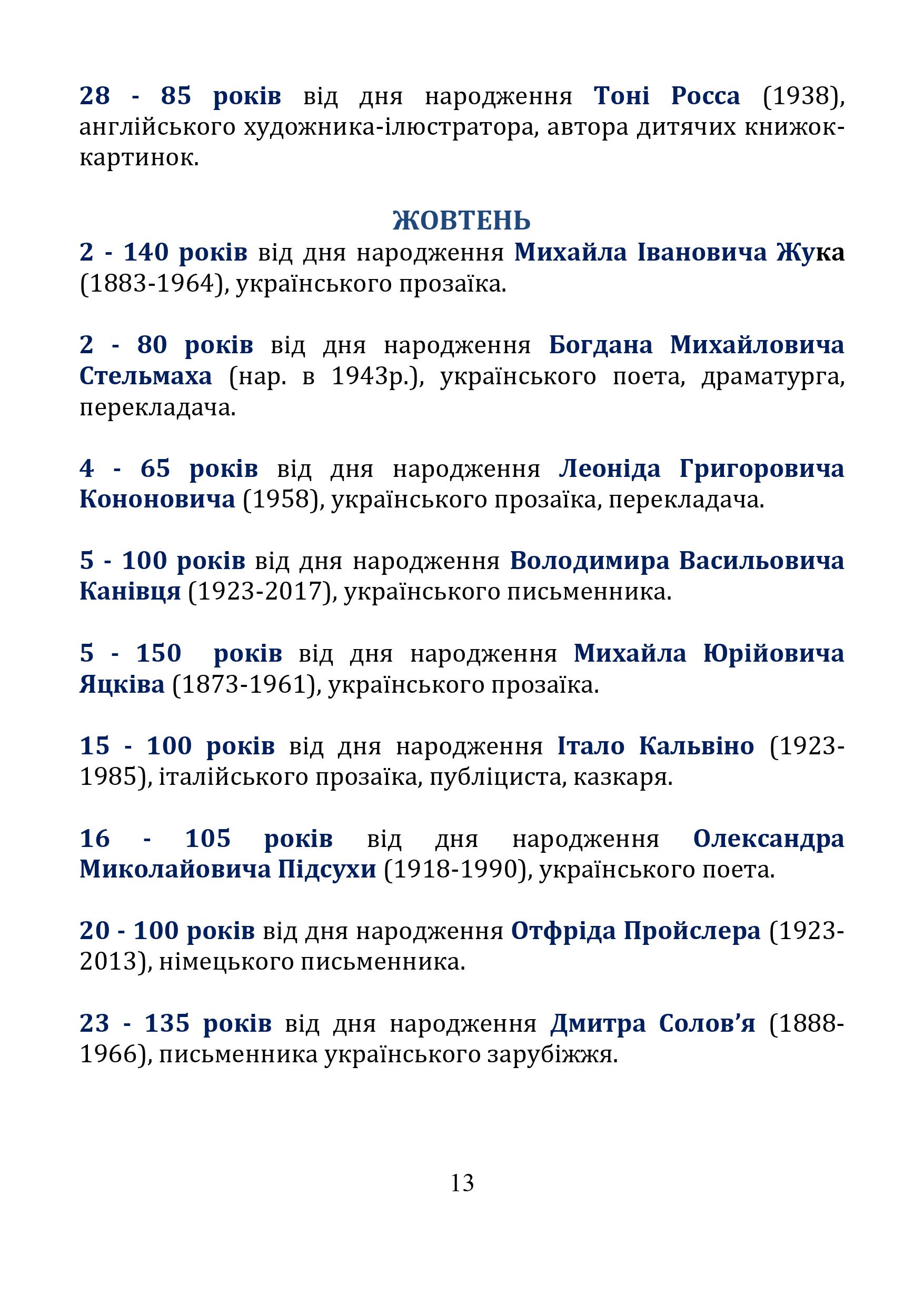 28 - 85 років від дня народження Тоні Росса (1938), англійського художника-ілюстратора, автора дитячих книжок-картинок.

ЖОВТЕНЬ
2 - 140 років від дня народження Михайла Івановича Жука (1883-1964), українського прозаїка.

2 - 80 років від дня народження Богдана Михайловича Стельмаха (нар. в 1943р.), українського поета, драматурга, перекладача.

4 - 65 років від дня народження Леоніда Григоровича Кононовича (1958), українського прозаїка, перекладача.

5 - 100 років від дня народження Володимира Васильовича Канівця (1923-2017), українського письменника.

5 - 150 років від дня народження Михайла Юрійовича Яцківа (1873-1961), українського прозаїка.

15 - 100 років від дня народження Італо Кальвіно (1923-1985), італійського прозаїка, публіциста, казкаря.

16 - 105 років від дня народження Олександра Миколайовича Підсухи (1918-1990), українського поета.

20 - 100 років від дня народження Отфріда Пройслера (1923-2013), німецького письменника.

23 - 135 років від дня народження Дмитра Солов’я (1888-1966), письменника українського зарубіжжя.

13